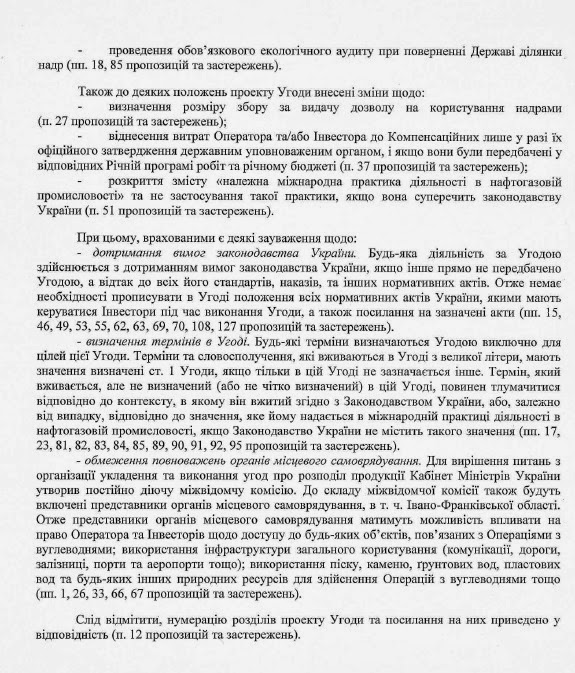 - проведення обов'язкового екологічного аудиту при поверненні Державі ділянки надр (пп. 18, 85 пропозицій та застережень).

Також до деяких положень проекту Угоди внесені зміни щодо:

- визначення розміру збору за видачу дозволу на користування надрами (п. 27 пропозицій та застережень);

- віднесення витрат Оператора та/або Інвестора до Компенсаційних лише у разі їх офіційного затвердження державним уповноваженим органом, і якщо вони були передбачені у відповідних Річній програмі робіт та річному бюджеті (п. 37 пропозицій та застережень);

- розкриття змісту «належна міжнародна практика діяльності в нафтогазовій промисловості» та не застосування такої практики, якщо вона суперечить законодавству України (п. 51 пропозицій та застережень).

При цьому, врахованими є деякі зауваження щодо:

- дотримання вимог законодавства України. Будь-яка діяльність за Угодою здійснюється з дотриманням вимог законодавства України, якщо інше прямо не передбачено Угодою, а відтак до всіх його стандартів, наказів, та інших нормативних актів. Отже немає необхідності прописувати в Угоді положення всіх нормативних актів України, якими мають керуватися Інвестори під час виконання Угоди, а також посилання на зазначені акти (пп. 15, 46, 49, 53, 55, 62, 63, 69, 70, 108, 127 пропозицій та застережень).

- визначення термінів в Угоді. Будь-які терміни визначаються Угодою виключно для цілей цієї Угоди. Терміни та словосполучення, які вживаються в Угоді з великої літери, мають значення визначені ст. 1 Угоди, якщо тільки в цій Угоді не зазначається інше. Термін, який вживається, але не визначений (або не чітко визначений) в цій Угоді, повинен тлумачитися відповідно до контексту, в якому він вжитий згідно з Законодавством України, або, залежно від випадку, відповідно до значення, яке йому надається в міжнародній практиці діяльності в нафтогазовій промисловості, якщо Законодавство України не містить такого значення (пп. 17, 23, 81, 82, 83, 84, 85, 89, 90, 91, 92, 95 пропозицій та застережень).

- обмеження повноважень органів місцевого самоврядування. Для вирішення питань з організації укладення та виконання угод про розподіл продукції Кабінет Міністрів України утворив постійно діючу міжвідомчу комісію. До складу міжвідомчої комісії також будуть включені представники органів місцевого самоврядування, в т. ч. Івано-Франківської області. Отже представники органів місцевого самоврядування матимуть можливість впливати на право Оператора та Інвесторів щодо доступу до будь-яких об'єктів, пов'язаних з Операціями з вуглеводнями; використання інфраструктури загального користування (комунікації, дороги, залізниці, порти та аеропорти тощо); використання піску, каменю, ґрунтових вод, пластових вод та будь-яких інших природних ресурсів для здійснення Операцій з вуглеводнями тощо (пп. 1, 26, 33, 66, 67 пропозицій та застережень).

Слід відмітити, нумерацію розділів проекту Угоди та посилання на них приведено у відповідність (п. 12 пропозицій та застережень).